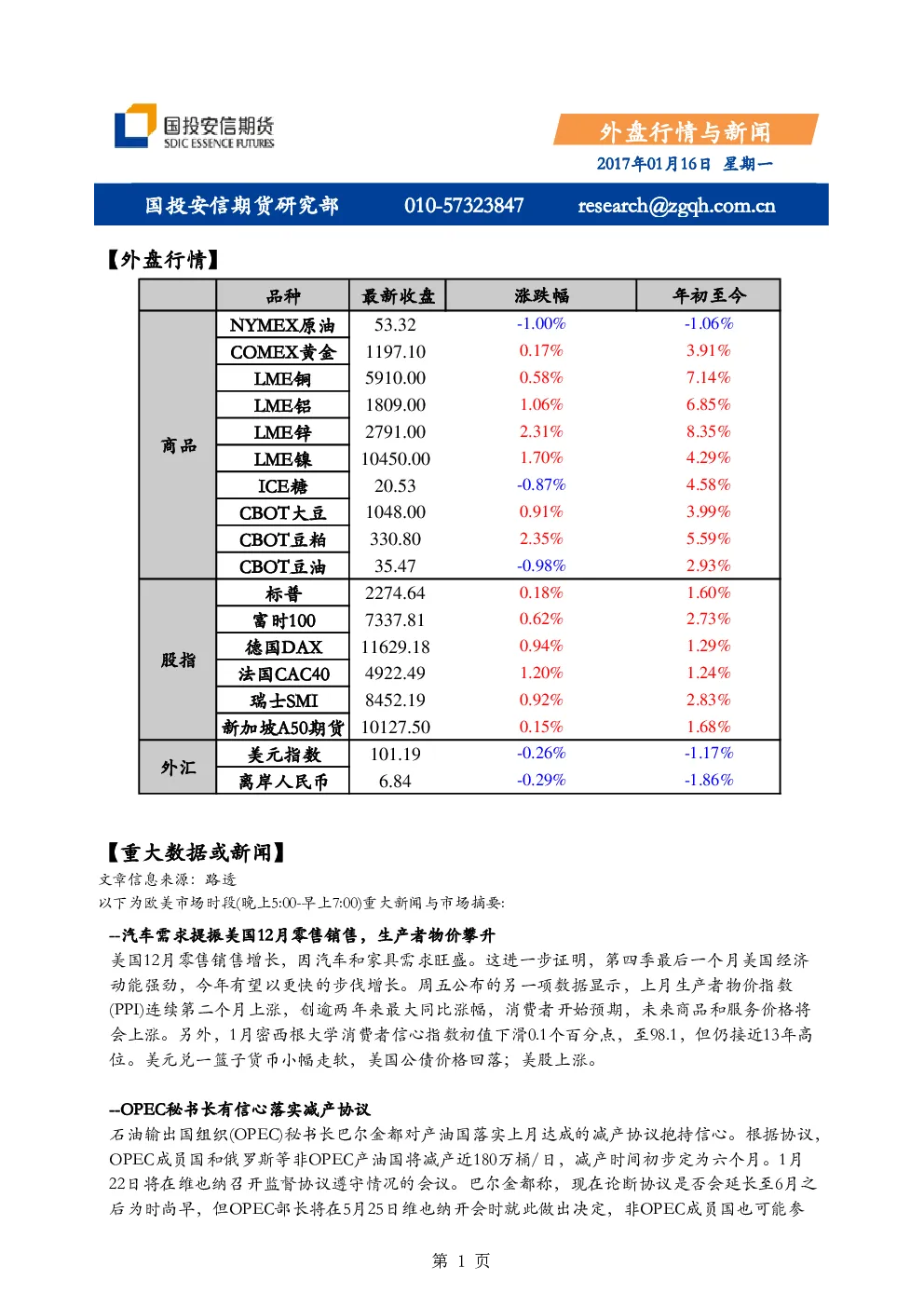 国投安信期货
SDIC ESSENCE FUTURES

外盘行情与新闻
2017年01月16日 星期一

国投安信期货研究部 010-57323847 research@zgqh.com.cn

【外盘行情】

| | 品种 | 最新收盘 | 涨跌幅 | 年初至今 |
|---|---|---|---|---|
| 商品 | NYMEX原油 | 53.32 | -1.00% | -1.06% |
| | COMEX黄金 | 1197.10 | 0.17% | 3.91% |
| | LME铜 | 5910.00 | 0.58% | 7.14% |
| | LME铝 | 1809.00 | 1.06% | 6.85% |
| | LME锌 | 2791.00 | 2.31% | 8.35% |
| | LME镍 | 10450.00 | 1.70% | 4.29% |
| | ICE糖 | 20.53 | -0.87% | 4.58% |
| | CBOT大豆 | 1048.00 | 0.91% | 3.99% |
| | CBOT豆粕 | 330.80 | 2.35% | 5.59% |
| | CBOT豆油 | 35.47 | -0.98% | 2.93% |
| 股指 | 标普 | 2274.64 | 0.18% | 1.60% |
| | 富时100 | 7337.81 | 0.62% | 2.73% |
| | 德国DAX | 11629.18 | 0.94% | 1.29% |
| | 法国CAC40 | 4922.49 | 1.20% | 1.24% |
| | 瑞士SMI | 8452.19 | 0.92% | 2.83% |
| | 新加坡A50期货 | 10127.50 | 0.15% | 1.68% |
| 外汇 | 美元指数 | 101.19 | -0.26% | -1.17% |
| | 离岸人民币 | 6.84 | -0.29% | -1.86% |

【重大数据或新闻】
文章信息来源：路透
以下为欧美市场时段(晚上5:00-早上7:00)重大新闻与市场摘要:

--汽车需求提振美国12月零售销售，生产者物价攀升
美国12月零售销售增长，因汽车和家具需求旺盛。这进一步证明，第四季最后一个月美国经济动能强劲，今年有望以更快的步伐增长。周五公布的另一项数据显示，上月生产者物价指数(PPI)连续第二个月上涨，创逾两年来最大同比涨幅，消费者开始预期，未来商品和服务价格将会上涨。另外，1月密西根大学消费者信心指数初值下滑0.1个百分点，至98.1，但仍接近13年高位。美元兑一篮子货币小幅走软，美国公债价格回落；美股上涨。

--OPEC秘书长有信心落实减产协议
石油输出国组织(OPEC)秘书长巴尔金都对产油国落实上月达成的减产协议抱持信心。根据协议，OPEC成员国和俄罗斯等非OPEC产油国将减产近180万桶/日，减产时间初步定为六个月。1月22日将在维也纳召开监督协议遵守情况的会议。巴尔金都称，现在论断协议是否会延长至6月之后为时尚早，但OPEC部长将在5月25日维也纳开会时就此做出决定，非OPEC成员国也可能参

第 1 页